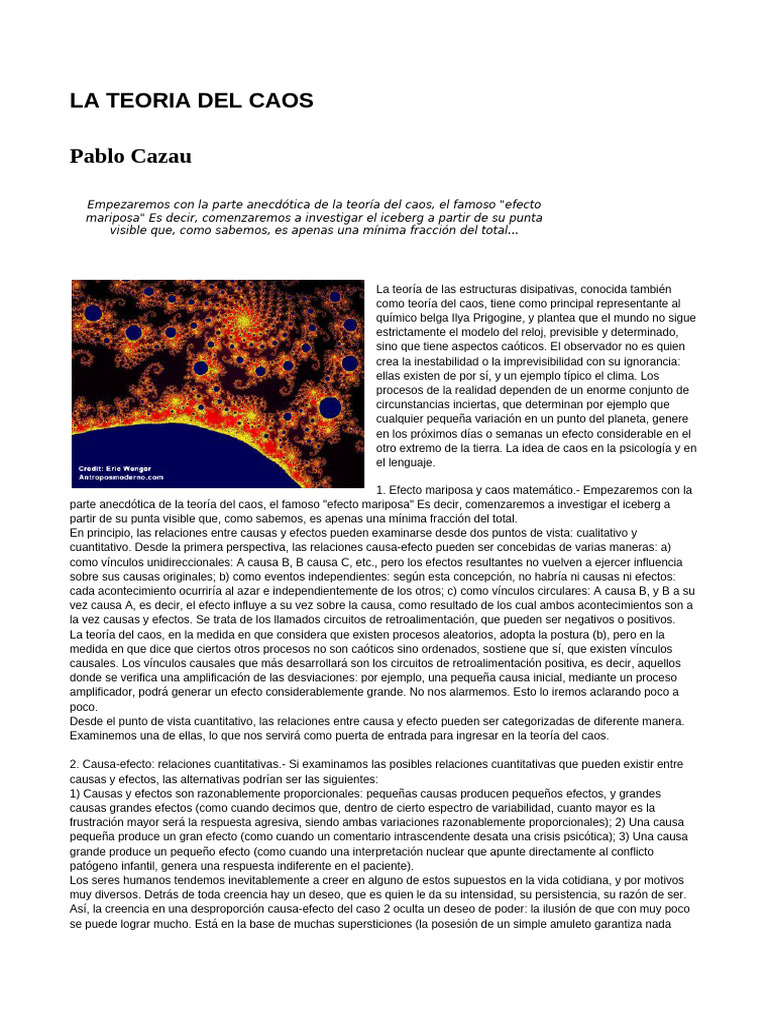 LA TEORIA DEL CAOS

Pablo Cazau

Empezaremos con la parte anecdótica de la teoría del caos, el famoso "efecto mariposa" Es decir, comenzaremos a investigar el iceberg a partir de su punta visible que, como sabemos, es apenas una mínima fracción del total...

Credit: Eric Wenger
Antroposmoderno.com

La teoría de las estructuras disipativas, conocida también como teoría del caos, tiene como principal representante al químico belga Ilya Prigogine, y plantea que el mundo no sigue estrictamente el modelo del reloj, previsible y determinado, sino que tiene aspectos caóticos. El observador no es quien crea la inestabilidad o la imprevisibilidad con su ignorancia: ellas existen de por sí, y un ejemplo típico el clima. Los procesos de la realidad dependen de un enorme conjunto de circunstancias inciertas, que determinan por ejemplo que cualquier pequeña variación en un punto del planeta, genere en los próximos días o semanas un efecto considerable en el otro extremo de la tierra. La idea de caos en la psicología y en el lenguaje.

1. Efecto mariposa y caos matemático.- Empezaremos con la parte anecdótica de la teoría del caos, el famoso "efecto mariposa" Es decir, comenzaremos a investigar el iceberg a partir de su punta visible que, como sabemos, es apenas una mínima fracción del total.
En principio, las relaciones entre causas y efectos pueden examinarse desde dos puntos de vista: cualitativo y cuantitativo. Desde la primera perspectiva, las relaciones causa-efecto pueden ser concebidas de varias maneras: a) como vínculos unidireccionales: A causa B, B causa C, etc., pero los efectos resultantes no vuelven a ejercer influencia sobre sus causas originales; b) como eventos independientes: según esta concepción, no habría ni causas ni efectos: cada acontecimiento ocurriría al azar e independientemente de los otros; c) como vínculos circulares: A causa B, y B a su vez causa A, es decir, el efecto influye a su vez sobre la causa, como resultado de los cual ambos acontecimientos son a la vez causas y efectos. Se trata de los llamados circuitos de retroalimentación, que pueden ser negativos o positivos.
La teoría del caos, en la medida en que considera que existen procesos aleatorios, adopta la postura (b), pero en la medida en que dice que ciertos otros procesos no son caóticos sino ordenados, sostiene que sí, que existen vínculos causales. Los vínculos causales que más desarrollará son los circuitos de retroalimentación positiva, es decir, aquellos donde se verifica una amplificación de las desviaciones: por ejemplo, una pequeña causa inicial, mediante un proceso amplificador, podrá generar un efecto considerablemente grande. No nos alarmemos. Esto lo iremos aclarando poco a poco.
Desde el punto de vista cuantitativo, las relaciones entre causa y efecto pueden ser categorizadas de diferente manera. Examinemos una de ellas, lo que nos servirá como puerta de entrada para ingresar en la teoría del caos.

2. Causa-efecto: relaciones cuantitativas.- Si examinamos las posibles relaciones cuantitativas que pueden existir entre causas y efectos, las alternativas podrían ser las siguientes:
1) Causas y efectos son razonablemente proporcionales: pequeñas causas producen pequeños efectos, y grandes causas grandes efectos (como cuando decimos que, dentro de cierto espectro de variabilidad, cuanto mayor es la frustración mayor será la respuesta agresiva, siendo ambas variaciones razonablemente proporcionales); 2) Una causa pequeña produce un gran efecto (como cuando un comentario intrascendente desata una crisis psicótica); 3) Una causa grande produce un pequeño efecto (como cuando una interpretación nuclear que apunte directamente al conflicto patógeno infantil, genera una respuesta indiferente en el paciente).
Los seres humanos tendemos inevitablemente a creer en alguno de estos supuestos en la vida cotidiana, y por motivos muy diversos. Detrás de toda creencia hay un deseo, que es quien le da su intensidad, su persistencia, su razón de ser. Así, la creencia en una desproporción causa-efecto del caso 2 oculta un deseo de poder: la ilusión de que con muy poco se puede lograr mucho. Está en la base de muchas supersticiones (la posesión de un simple amuleto garantiza nada